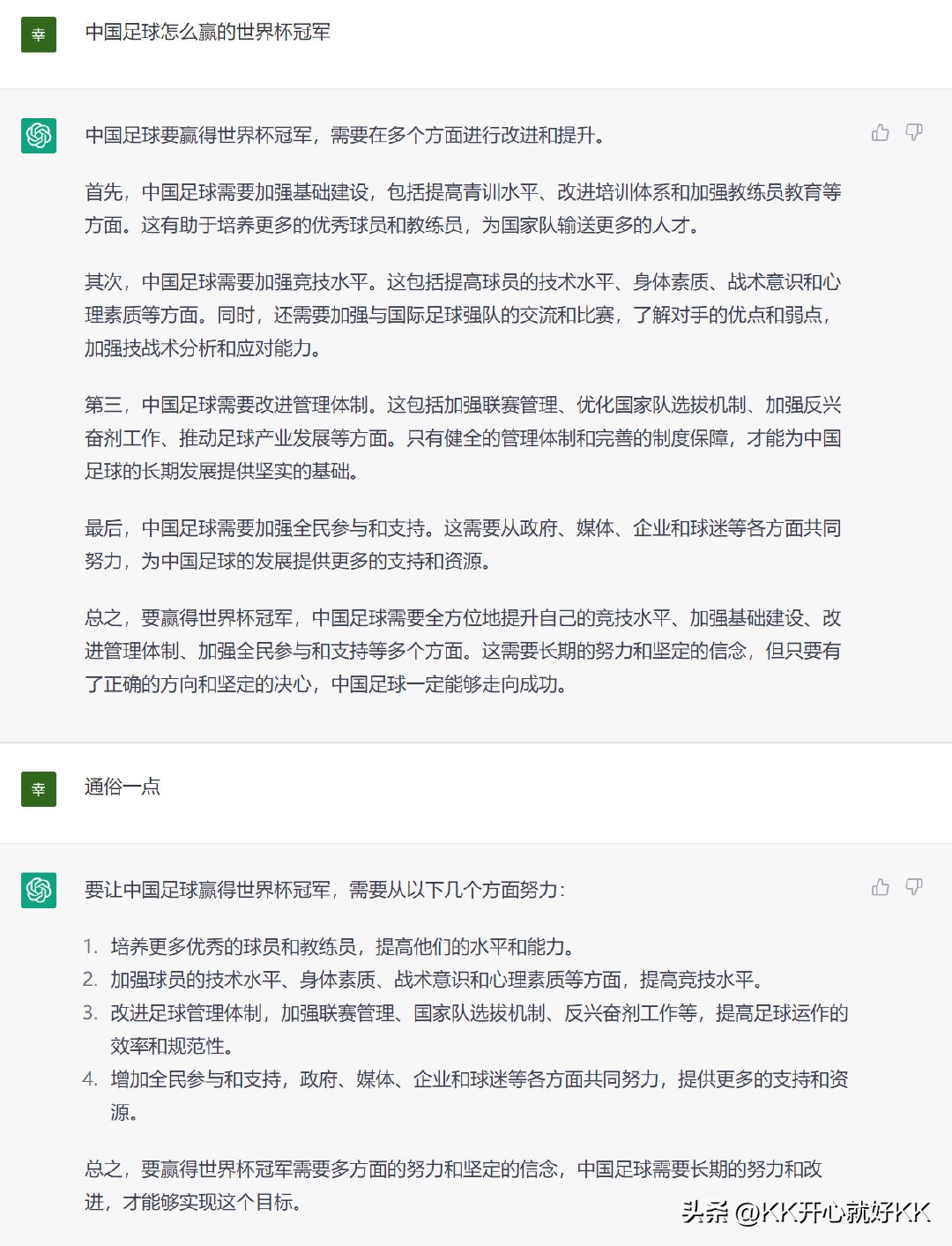 幸

中国足球怎么赢的世界杯冠军

中国足球要赢得世界杯冠军，需要在多个方面进行改进和提升。

首先，中国足球需要加强基础建设，包括提高青训水平、改进培训体系和加强教练员教育等方面。这有助于培养更多的优秀球员和教练员，为国家队输送更多的人才。

其次，中国足球需要加强竞技水平。这包括提高球员的技术水平、身体素质、战术意识和心理素质等方面。同时，还需要加强与国际足球强队的交流和比赛，了解对手的优点和弱点，加强技战术分析和应对能力。

第三，中国足球需要改进管理体制。这包括加强联赛管理、优化国家队选拔机制、加强反兴奋剂工作、推动足球产业发展等方面。只有健全的管理体制和完善的制度保障，才能为中国足球的长期发展提供坚实的基础。

最后，中国足球需要加强全民参与和支持。这需要从政府、媒体、企业和球迷等各方面共同努力，为中国足球的发展提供更多的支持和资源。

总之，要赢得世界杯冠军，中国足球需要全方位地提升自己的竞技水平、加强基础建设、改进管理体制、加强全民参与和支持等多个方面。这需要长期的努力和坚定的信念，但只要有了正确的方向和坚定的决心，中国足球一定能够走向成功。

幸

通俗一点

要让中国足球赢得世界杯冠军，需要从以下几个方面努力：

1. 培养更多优秀的球员和教练员，提高他们的水平和能力。
2. 加强球员的技术水平、身体素质、战术意识和心理素质等方面，提高竞技水平。
3. 改进足球管理体制，加强联赛管理、国家队选拔机制、反兴奋剂工作等，提高足球运作的效率和规范性。
4. 增加全民参与和支持，政府、媒体、企业和球迷等各方面共同努力，提供更多的支持和资源。

总之，要赢得世界杯冠军需要多方面的努力和坚定的信念，中国足球需要长期的努力和改进，才能够实现这个目标。

头条 @KK开心就好KK